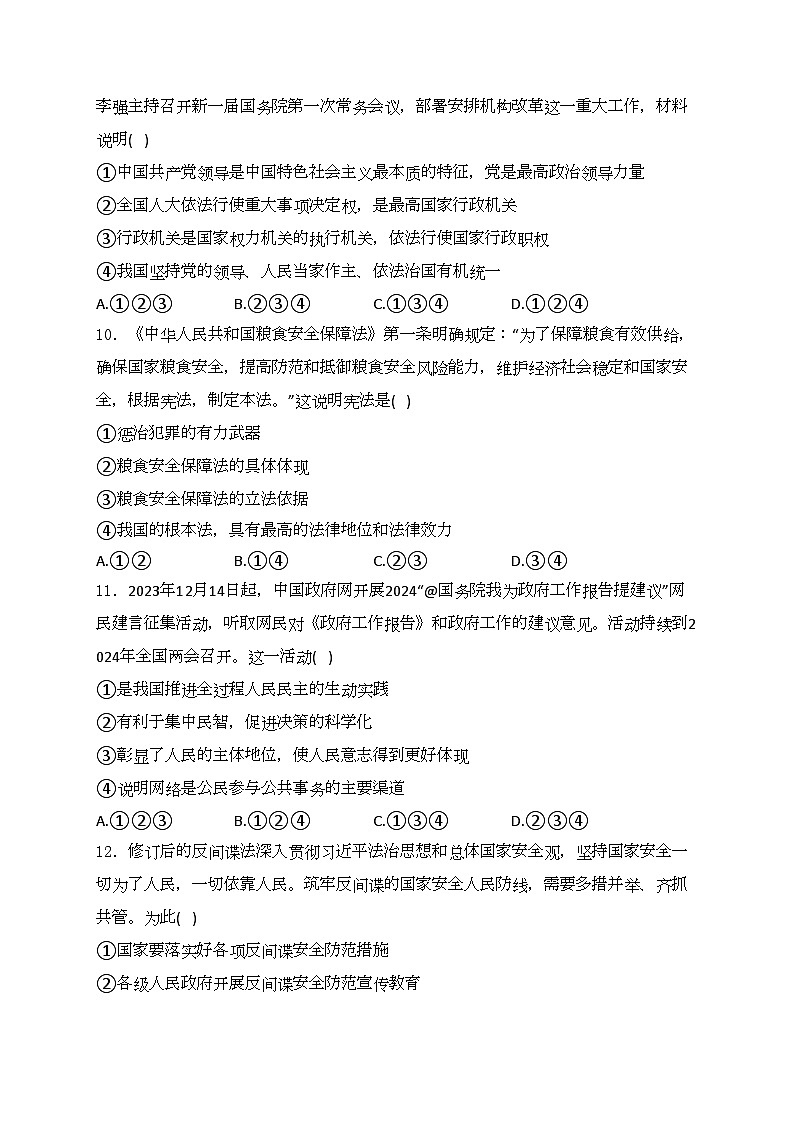 李强主持召开新一届国务院第一次常务会议，部署安排机构改革这一重大工作，材料说明( )

①中国共产党领导是中国特色社会主义最本质的特征，党是最高政治领导力量

②全国人大依法行使重大事项决定权，是最高国家行政机关

③行政机关是国家权力机关的执行机关，依法行使国家行政职权

④我国坚持党的领导、人民当家作主、依法治国有机统一

A.①②③　　B.②③④　　C.①③④　　D.①②④

10．《中华人民共和国粮食安全保障法》第一条明确规定："为了保障粮食有效供给，确保国家粮食安全，提高防范和抵御粮食安全风险能力，维护经济社会稳定和国家安全，根据宪法，制定本法。"这说明宪法是( )

①惩治犯罪的有力武器

②粮食安全保障法的具体体现

③粮食安全保障法的立法依据

④我国的根本法，具有最高的法律地位和法律效力

A.①②　　B.①④　　C.②③　　D.③④

11．2023年12月14日起，中国政府网开展2024"@国务院我为政府工作报告提建议"网民建言征集活动，听取网民对《政府工作报告》和政府工作的建议意见。活动持续到2024年全国两会召开。这一活动( )

①是我国推进全过程人民民主的生动实践

②有利于集中民智，促进决策的科学化

③彰显了人民的主体地位，使人民意志得到更好体现

④说明网络是公民参与公共事务的主要渠道

A.①②③　　B.①②④　　C.①③④　　D.②③④

12．修订后的反间谍法深入贯彻习近平法治思想和总体国家安全观，坚持国家安全一切为了人民，一切依靠人民。筑牢反间谍的国家安全人民防线，需要多措并举、齐抓共管。为此( )

①国家要落实好各项反间谍安全防范措施

②各级人民政府开展反间谍安全防范宣传教育